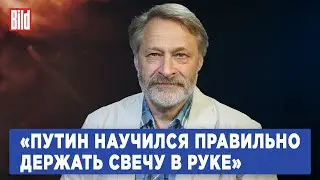 Bild

«ПУТИН НАУЧИЛСЯ ПРАВИЛЬНО ДЕРЖАТЬ СВЕЧУ В РУКЕ»